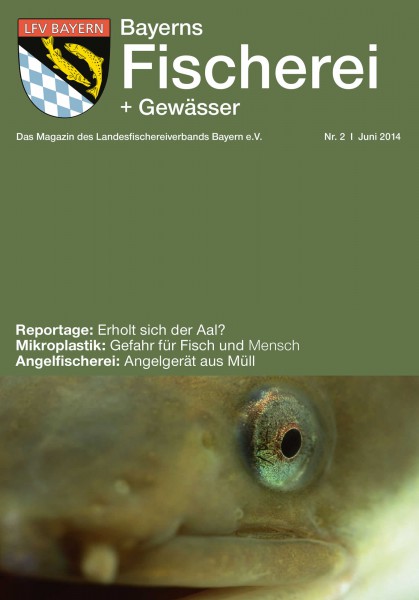 LFV BAYERN

Bayerns
Fischerei
+ Gewässer

Das Magazin des Landesfischereiverbands Bayern e.V.

Nr. 2 I Juni 2014

Reportage: Erholt sich der Aal?
Mikroplastik: Gefahr für Fisch und Mensch
Angelfischerei: Angelgerät aus Müll